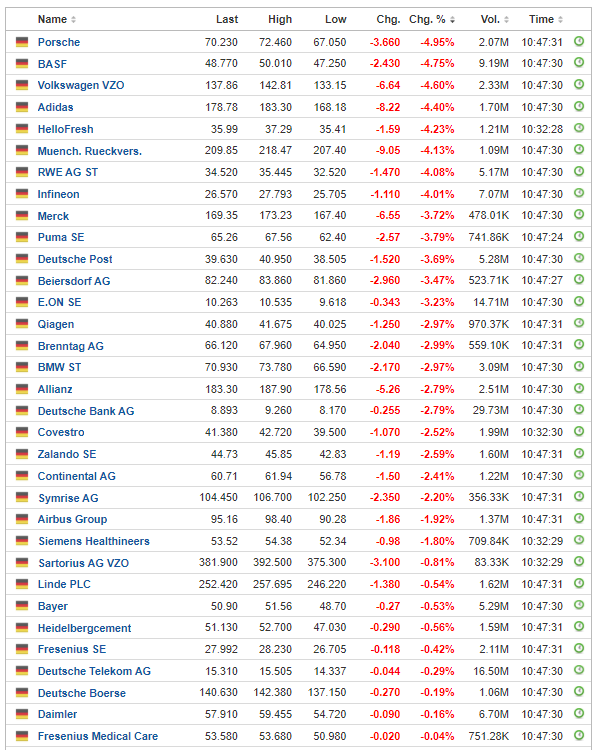 | Name | Last | High | Low | Chg. | Chg. % | Vol. | Time |
|---|---|---|---|---|---|---|---|
| Porsche | 70.230 | 72.460 | 67.050 | -3.660 | -4.95% | 2.07M | 10:47:31 |
| BASF | 48.770 | 50.010 | 47.250 | -2.430 | -4.75% | 9.19M | 10:47:30 |
| Volkswagen VZO | 137.86 | 142.81 | 133.15 | -6.64 | -4.60% | 2.33M | 10:47:30 |
| Adidas | 178.78 | 183.30 | 168.18 | -8.22 | -4.40% | 1.70M | 10:47:30 |
| HelloFresh | 35.99 | 37.29 | 35.41 | -1.59 | -4.23% | 1.21M | 10:32:28 |
| Muench. Rueckvers. | 209.85 | 218.47 | 207.40 | -9.05 | -4.13% | 1.09M | 10:47:30 |
| RWE AG ST | 34.520 | 35.445 | 32.520 | -1.470 | -4.08% | 5.17M | 10:47:30 |
| Infineon | 26.570 | 27.793 | 25.705 | -1.110 | -4.01% | 7.07M | 10:47:30 |
| Merck | 169.35 | 173.23 | 167.40 | -6.55 | -3.72% | 478.01K | 10:47:30 |
| Puma SE | 65.26 | 67.56 | 62.40 | -2.57 | -3.79% | 741.86K | 10:47:24 |
| Deutsche Post | 39.630 | 40.950 | 38.505 | -1.520 | -3.69% | 5.28M | 10:47:30 |
| Beiersdorf AG | 82.240 | 83.860 | 81.860 | -2.960 | -3.47% | 523.71K | 10:47:27 |
| E.ON SE | 10.263 | 10.535 | 9.618 | -0.343 | -3.23% | 14.71M | 10:47:30 |
| Qiagen | 40.880 | 41.675 | 40.025 | -1.250 | -2.97% | 970.37K | 10:47:31 |
| Brenntag AG | 66.120 | 67.960 | 64.950 | -2.040 | -2.99% | 559.10K | 10:47:31 |
| BMW ST | 70.930 | 73.780 | 66.590 | -2.170 | -2.97% | 3.09M | 10:47:30 |
| Allianz | 183.30 | 187.90 | 178.56 | -5.26 | -2.79% | 2.51M | 10:47:30 |
| Deutsche Bank AG | 8.893 | 9.260 | 8.170 | -0.255 | -2.79% | 29.73M | 10:47:30 |
| Covestro | 41.380 | 42.720 | 39.500 | -1.070 | -2.52% | 1.99M | 10:32:30 |
| Zalando SE | 44.73 | 45.85 | 42.83 | -1.19 | -2.59% | 1.60M | 10:47:31 |
| Continental AG | 60.71 | 61.94 | 56.78 | -1.50 | -2.41% | 1.22M | 10:47:30 |
| Symrise AG | 104.450 | 106.700 | 102.250 | -2.350 | -2.20% | 356.33K | 10:47:31 |
| Airbus Group | 95.16 | 98.40 | 90.28 | -1.86 | -1.92% | 1.37M | 10:47:31 |
| Siemens Healthineers | 53.52 | 54.38 | 52.34 | -0.98 | -1.80% | 709.84K | 10:32:29 |
| Sartorius AG VZO | 381.900 | 392.500 | 375.300 | -3.100 | -0.81% | 83.33K | 10:32:29 |
| Linde PLC | 252.420 | 257.695 | 246.220 | -1.380 | -0.54% | 1.62M | 10:47:31 |
| Bayer | 50.90 | 51.56 | 48.70 | -0.27 | -0.53% | 5.29M | 10:47:30 |
| Heidelbergcement | 51.130 | 52.700 | 47.030 | -0.290 | -0.56% | 1.59M | 10:47:31 |
| Fresenius SE | 27.992 | 28.230 | 26.705 | -0.118 | -0.42% | 2.11M | 10:47:31 |
| Deutsche Telekom AG | 15.310 | 15.505 | 14.337 | -0.044 | -0.29% | 16.50M | 10:47:30 |
| Deutsche Boerse | 140.630 | 142.380 | 137.150 | -0.270 | -0.19% | 1.06M | 10:47:30 |
| Daimler | 57.910 | 59.455 | 54.720 | -0.090 | -0.16% | 6.70M | 10:47:30 |
| Fresenius Medical Care | 53.580 | 53.680 | 50.980 | -0.020 | -0.04% | 751.28K | 10:47:30 |